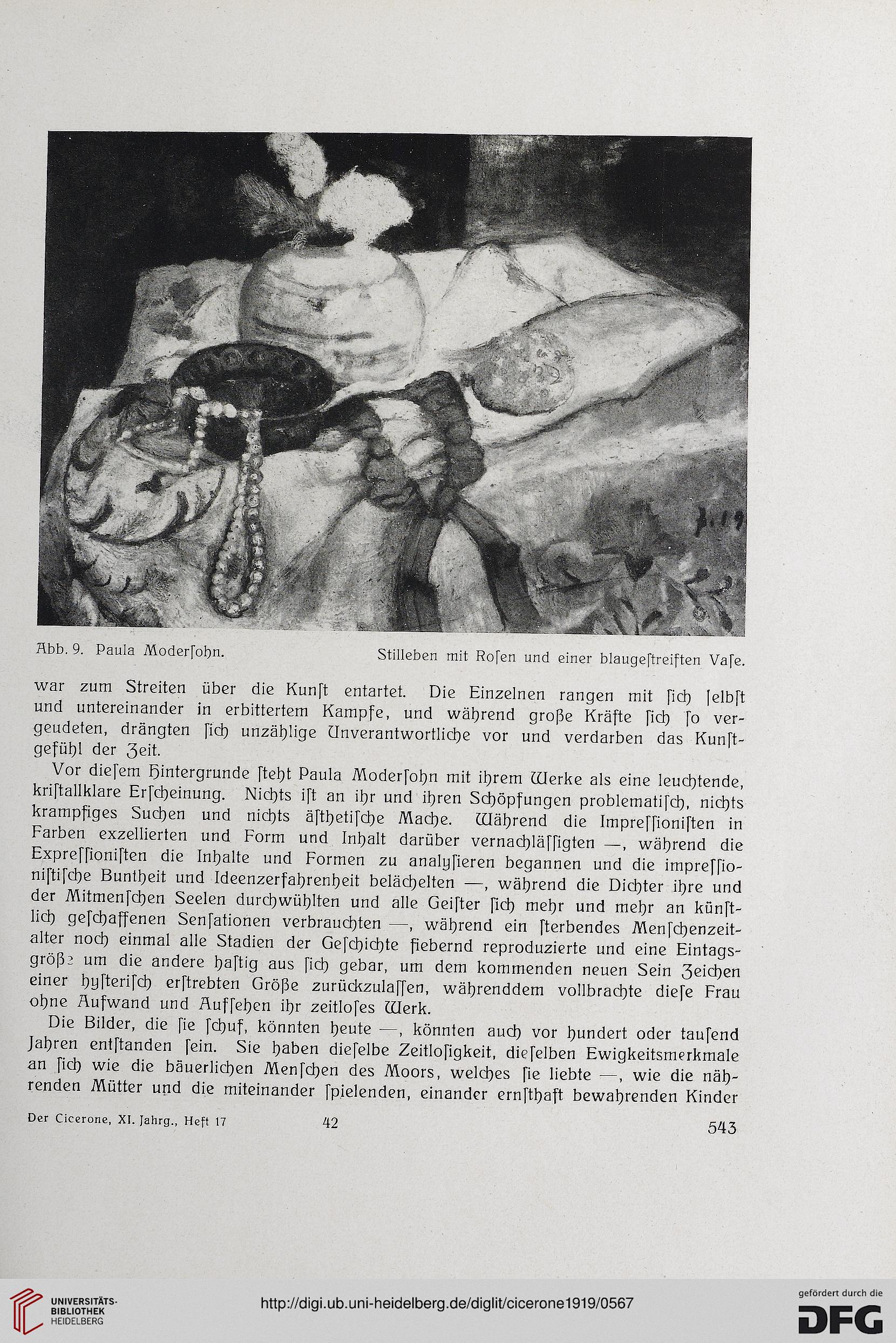 Abb. 9. Paula Moderſohn. Stilleben mit Roſen und einer blaugeſtreiften Vaſe.

war zum Streiten über die Kunſt entartet. Die Einzelnen rangen mit ſich ſelbſt und untereinander in erbittertem Kampfe, und während große Kräfte ſich ſo vergeudeten, drängten ſich unzählige Unverantwortliche vor und verdarben das Kunſtgefühl der Zeit.

Vor dieſem Hintergrunde ſteht Paula Moderſohn mit ihrem Werke als eine leuchtende, kriſtallklare Erſcheinung. Nichts iſt an ihr und ihren Schöpfungen problematiſch, nichts krampfiges Suchen und nichts äſthetiſche Mache. Während die Impreſſioniſten in Farben exzellierten und Form und Inhalt darüber vernachläſſigten —, während die Expreſſioniſten die Inhalte und Formen zu analyſieren begannen und die impreſſioniſtiſche Buntheit und Ideenzerfahrenheit belächelten —, während die Dichter ihre und der Mitmenſchen Seelen durchwühlten und alle Geiſter ſich mehr und mehr an künſtlich geſchaffenen Senſationen verbrauchten —, während ein ſterbendes Menſchenzeitalter noch einmal alle Stadien der Geſchichte fiebernd reproduzierte und eine Eintagsgröße um die andere haſtig aus ſich gebar, um dem kommenden neuen Sein Zeichen einer hyſteriſch erſtrebten Größe zurückzulaſſen, währenddem vollbrachte dieſe Frau ohne Aufwand und Aufſehen ihr zeitloſes Werk.

Die Bilder, die ſie ſchuf, könnten heute —, könnten auch vor hundert oder tauſend Jahren entſtanden ſein. Sie haben dieſelbe Zeitloſigkeit, dieſelben Ewigkeitsmerkmale an ſich wie die bäuerlichen Menſchen des Moors, welches ſie liebte —, wie die nährenden Mütter und die miteinander ſpielenden, einander ernſthaft bewahrenden Kinder

Der Cicerone, XI. Jahrg., Heft 17 42 543

UNIVERSITÄTS-BIBLIOTHEK HEIDELBERG

http://digi.ub.uni-heidelberg.de/diglit/cicerone1919/0567

gefördert durch die DFG